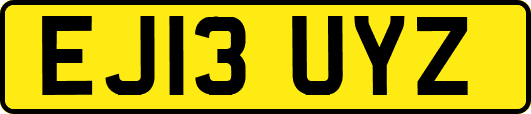 EJ13 UYZ